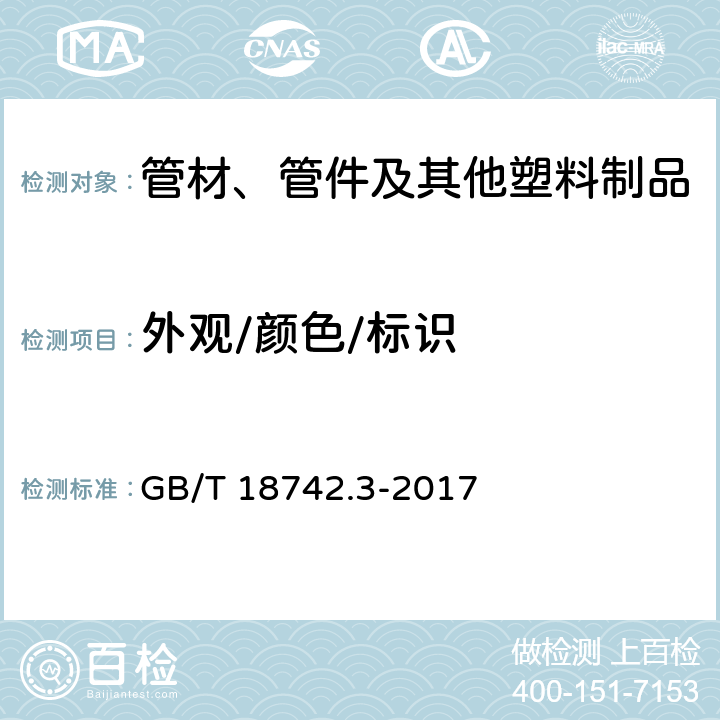 MA CNAS AC ilac-MRA

检测对象： 管材、管件及其他塑料制品

检测项目： 外观/颜色/标识

检测标准： GB/T 18742.3-2017

百检
Baijiantest.com

做检测 上百检
400-151-7153